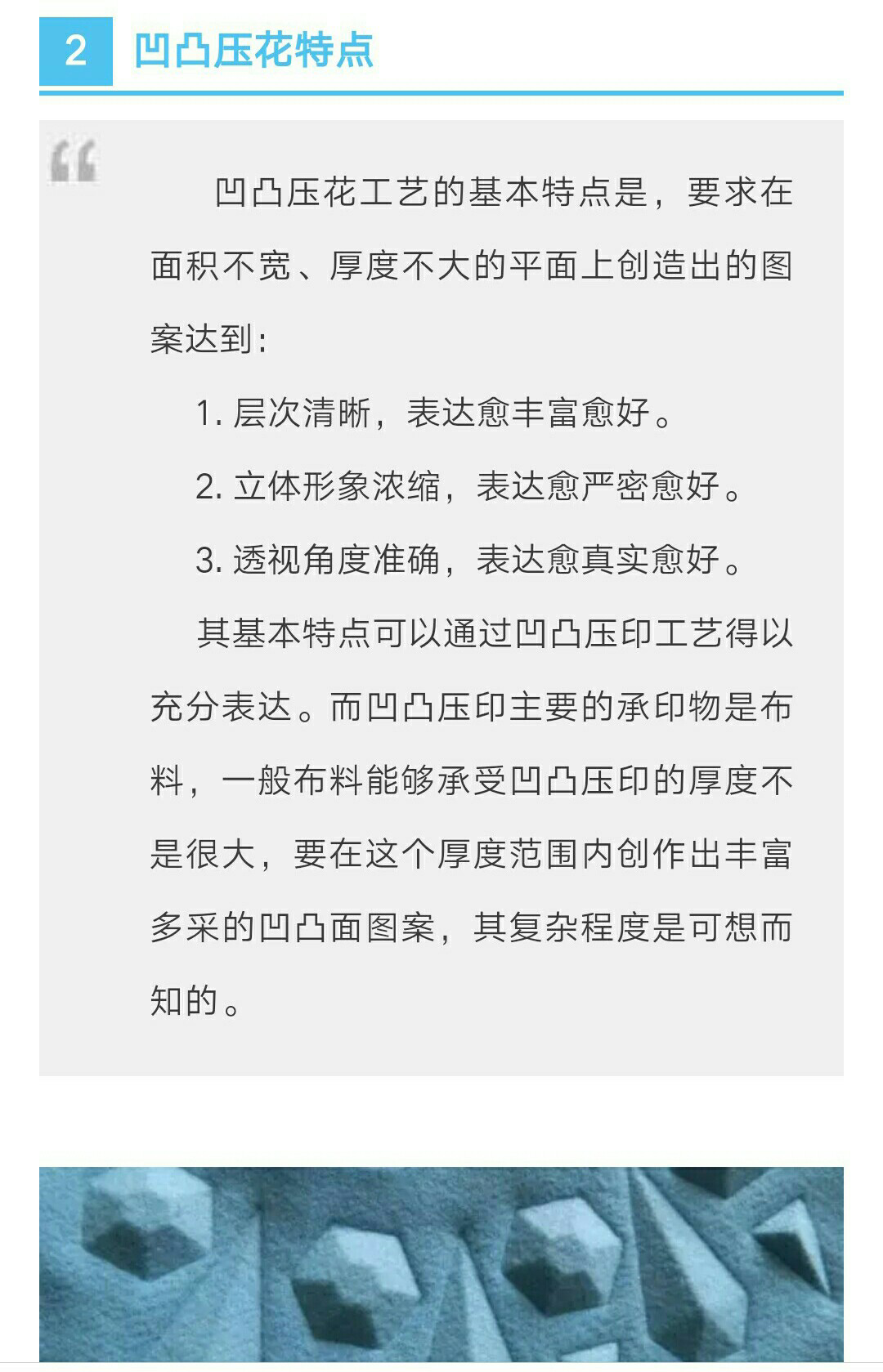 2 凹凸压花特点

“

凹凸压花工艺的基本特点是，要求在面积不宽、厚度不大的平面上创造出的图案达到：

1. 层次清晰，表达愈丰富愈好。

2. 立体形象浓缩，表达愈严密愈好。

3. 透视角度准确，表达愈真实愈好。

其基本特点可以通过凹凸压印工艺得以充分表达。而凹凸压印主要的承印物是布料，一般布料能够承受凹凸压印的厚度不是很大，要在这个厚度范围内创作出丰富多采的凹凸面图案，其复杂程度是可想而知的。